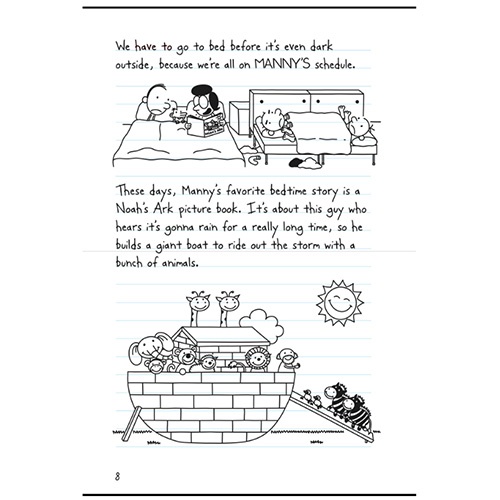 We have to go to bed before it's even dark outside, because we're all on MANNY'S schedule.

These days, Manny's favorite bedtime story is a Noah's Ark picture book. It's about this guy who hears it's gonna rain for a really long time, so he builds a giant boat to ride out the storm with a bunch of animals.

8